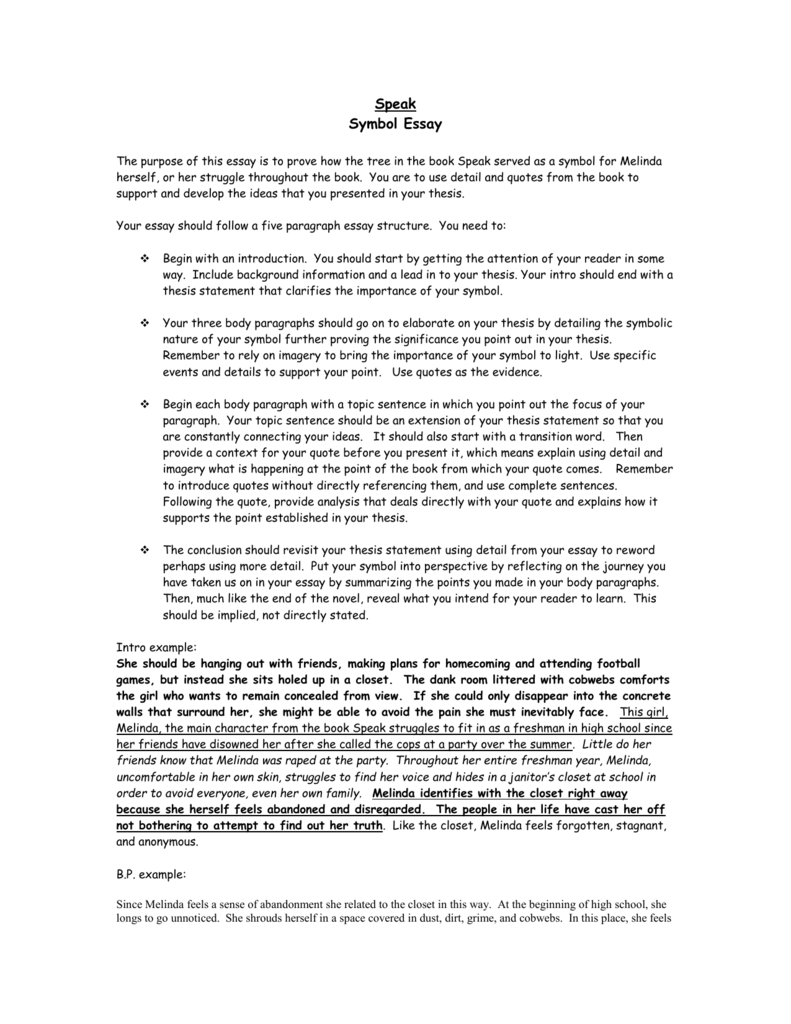 Speak
Symbol Essay

The purpose of this essay is to prove how the tree in the book Speak served as a symbol for Melinda herself, or her struggle throughout the book. You are to use detail and quotes from the book to support and develop the ideas that you presented in your thesis.

Your essay should follow a five paragraph essay structure. You need to:

❖ Begin with an introduction. You should start by getting the attention of your reader in some way. Include background information and a lead in to your thesis. Your intro should end with a thesis statement that clarifies the importance of your symbol.

❖ Your three body paragraphs should go on to elaborate on your thesis by detailing the symbolic nature of your symbol further proving the significance you point out in your thesis. Remember to rely on imagery to bring the importance of your symbol to light. Use specific events and details to support your point. Use quotes as the evidence.

❖ Begin each body paragraph with a topic sentence in which you point out the focus of your paragraph. Your topic sentence should be an extension of your thesis statement so that you are constantly connecting your ideas. It should also start with a transition word. Then provide a context for your quote before you present it, which means explain using detail and imagery what is happening at the point of the book from which your quote comes. Remember to introduce quotes without directly referencing them, and use complete sentences. Following the quote, provide analysis that deals directly with your quote and explains how it supports the point established in your thesis.

❖ The conclusion should revisit your thesis statement using detail from your essay to reword perhaps using more detail. Put your symbol into perspective by reflecting on the journey you have taken us on in your essay by summarizing the points you made in your body paragraphs. Then, much like the end of the novel, reveal what you intend for your reader to learn. This should be implied, not directly stated.

Intro example:
She should be hanging out with friends, making plans for homecoming and attending football games, but instead she sits holed up in a closet. The dank room littered with cobwebs comforts the girl who wants to remain concealed from view. If she could only disappear into the concrete walls that surround her, she might be able to avoid the pain she must inevitably face. This girl, Melinda, the main character from the book Speak struggles to fit in as a freshman in high school since her friends have disowned her after she called the cops at a party over the summer. Little do her friends know that Melinda was raped at the party. Throughout her entire freshman year, Melinda, uncomfortable in her own skin, struggles to find her voice and hides in a janitor's closet at school in order to avoid everyone, even her own family. Melinda identifies with the closet right away because she herself feels abandoned and disregarded. The people in her life have cast her off not bothering to attempt to find out her truth. Like the closet, Melinda feels forgotten, stagnant, and anonymous.

B.P. example:

Since Melinda feels a sense of abandonment she related to the closet in this way. At the beginning of high school, she longs to go unnoticed. She shrouds herself in a space covered in dust, dirt, grime, and cobwebs. In this place, she feels